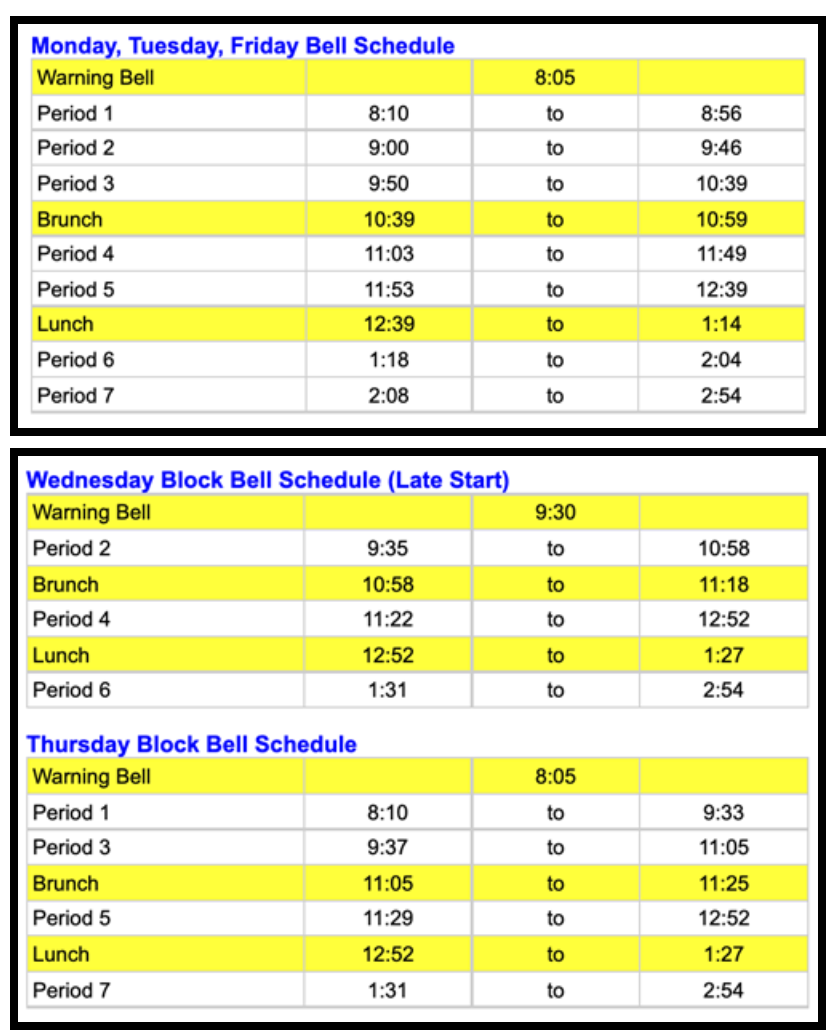 Monday, Tuesday, Friday Bell Schedule

| Warning Bell | | 8:05 | |
|---|---|---|---|
| Period 1 | 8:10 | to | 8:56 |
| Period 2 | 9:00 | to | 9:46 |
| Period 3 | 9:50 | to | 10:39 |
| Brunch | 10:39 | to | 10:59 |
| Period 4 | 11:03 | to | 11:49 |
| Period 5 | 11:53 | to | 12:39 |
| Lunch | 12:39 | to | 1:14 |
| Period 6 | 1:18 | to | 2:04 |
| Period 7 | 2:08 | to | 2:54 |

Wednesday Block Bell Schedule (Late Start)

| Warning Bell | | 9:30 | |
|---|---|---|---|
| Period 2 | 9:35 | to | 10:58 |
| Brunch | 10:58 | to | 11:18 |
| Period 4 | 11:22 | to | 12:52 |
| Lunch | 12:52 | to | 1:27 |
| Period 6 | 1:31 | to | 2:54 |

Thursday Block Bell Schedule

| Warning Bell | | 8:05 | |
|---|---|---|---|
| Period 1 | 8:10 | to | 9:33 |
| Period 3 | 9:37 | to | 11:05 |
| Brunch | 11:05 | to | 11:25 |
| Period 5 | 11:29 | to | 12:52 |
| Lunch | 12:52 | to | 1:27 |
| Period 7 | 1:31 | to | 2:54 |